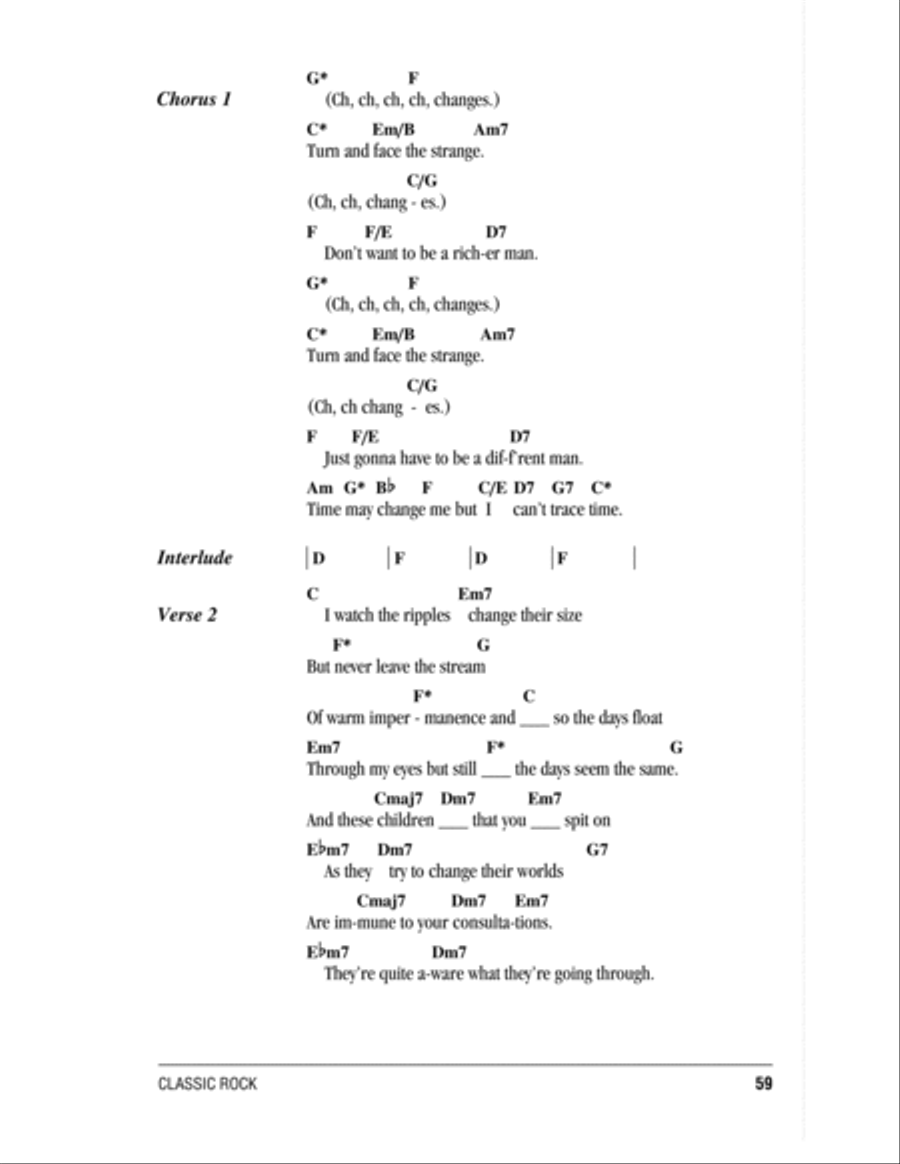 Chorus 1

G* F
(Ch, ch, ch, ch, changes.)

C* Em/B Am7
Turn and face the strange.

C/G
(Ch, ch, chang - es.)

F F/E D7
Don't want to be a rich-er man.

G* F
(Ch, ch, ch, ch, changes.)

C* Em/B Am7
Turn and face the strange.

C/G
(Ch, ch chang - es.)

F F/E D7
Just gonna have to be a dif-f'rent man.

Am G* B♭ F C/E D7 G7 C*
Time may change me but I can't trace time.

Interlude

| D | F | D | F |

Verse 2

C Em7
I watch the ripples change their size

F* G
But never leave the stream

F* C
Of warm imper - manence and ___ so the days float

Em7 F* G
Through my eyes but still ___ the days seem the same.

Cmaj7 Dm7 Em7
And these children ___ that you ___ spit on

E♭m7 Dm7 G7
As they try to change their worlds

Cmaj7 Dm7 Em7
Are im-mune to your consulta-tions.

E♭m7 Dm7
They're quite a-ware what they're going through.

CLASSIC ROCK 59